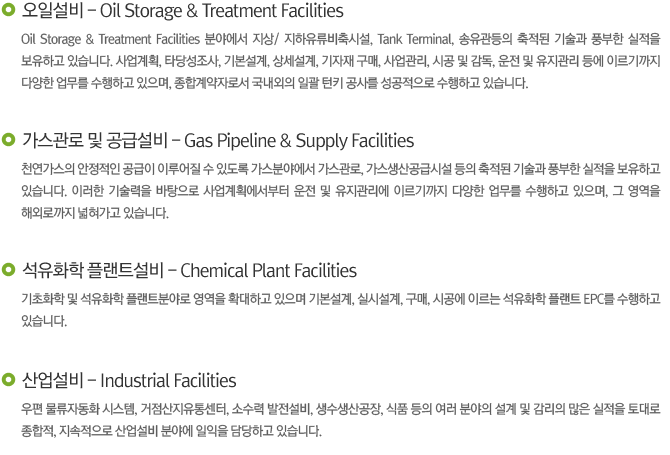 오일설비 – Oil Storage & Treatment Facilities

Oil Storage & Treatment Facilities 분야에서 지상/ 지하유류비축시설, Tank Terminal, 송유관등의 축적된 기술과 풍부한 실적을 보유하고 있습니다. 사업계획, 타당성조사, 기본설계, 상세설계, 기자재 구매, 사업관리, 시공 및 감독, 운전 및 유지관리 등에 이르기까지 다양한 업무를 수행하고 있으며, 종합계약자로서 국내외의 일괄 턴키 공사를 성공적으로 수행하고 있습니다.

가스관로 및 공급설비 – Gas Pipeline & Supply Facilities

천연가스의 안정적인 공급이 이루어질 수 있도록 가스분야에서 가스관로, 가스생산공급시설 등의 축적된 기술과 풍부한 실적을 보유하고 있습니다. 이러한 기술력을 바탕으로 사업계획에서부터 운전 및 유지관리에 이르기까지 다양한 업무를 수행하고 있으며, 그 영역을 해외로까지 넓혀가고 있습니다.

석유화학 플랜트설비 – Chemical Plant Facilities

기초화학 및 석유화학 플랜트분야로 영역을 확대하고 있으며 기본설계, 실시설계, 구매, 시공에 이르는 석유화학 플랜트 EPC를 수행하고 있습니다.

산업설비 – Industrial Facilities

우편 물류자동화 시스템, 거점산지유통센터, 소수력 발전설비, 생수생산공장, 식품 등의 여러 분야의 설계 및 감리의 많은 실적을 토대로 종합적, 지속적으로 산업설비 분야에 일익을 담당하고 있습니다.